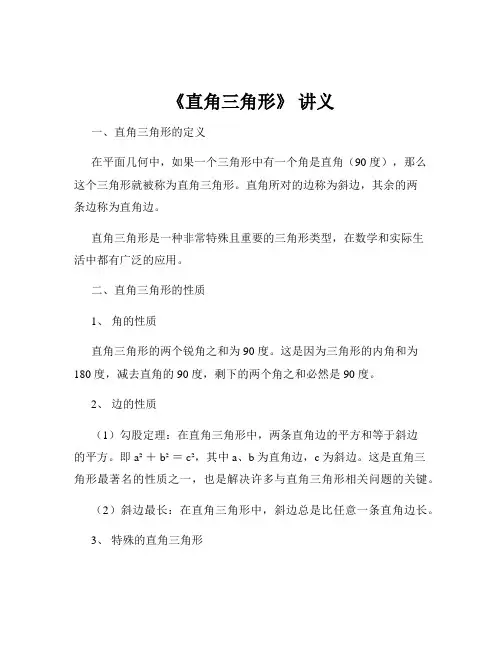 《直角三角形》 讲义

一、直角三角形的定义

在平面几何中，如果一个三角形中有一个角是直角（90 度），那么这个三角形就被称为直角三角形。直角所对的边称为斜边，其余的两条边称为直角边。

直角三角形是一种非常特殊且重要的三角形类型，在数学和实际生活中都有广泛的应用。

二、直角三角形的性质

1、 角的性质

直角三角形的两个锐角之和为 90 度。这是因为三角形的内角和为 180 度，减去直角的 90 度，剩下的两个角之和必然是 90 度。

2、 边的性质

（1）勾股定理：在直角三角形中，两条直角边的平方和等于斜边的平方。即 $a^2 + b^2 = c^2$，其中 a、b 为直角边，c 为斜边。这是直角三角形最著名的性质之一，也是解决许多与直角三角形相关问题的关键。

（2）斜边最长：在直角三角形中，斜边总是比任意一条直角边长。

3、 特殊的直角三角形